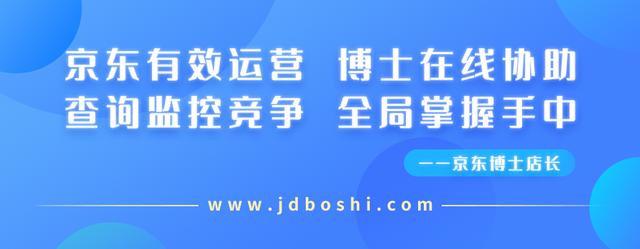 京东有效运营 博士在线协助
查询监控竞争 全局掌握手中

——京东博士店长

www.jdboshi.com